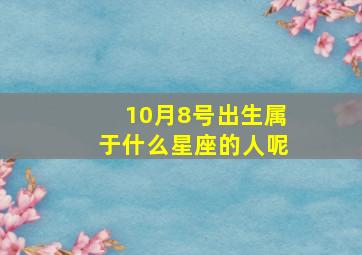 10月8号出生属于什么星座的人呢